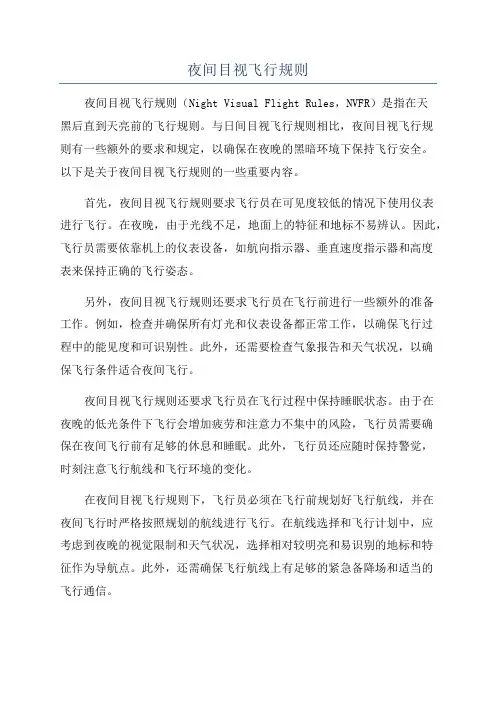 夜间目视飞行规则

夜间目视飞行规则（Night Visual Flight Rules，NVFR）是指在天黑后直到天亮前的飞行规则。与日间目视飞行规则相比，夜间目视飞行规则有一些额外的要求和规定，以确保在夜晚的黑暗环境下保持飞行安全。以下是关于夜间目视飞行规则的一些重要内容。

首先，夜间目视飞行规则要求飞行员在可见度较低的情况下使用仪表进行飞行。在夜晚，由于光线不足，地面上的特征和地标不易辨认。因此，飞行员需要依靠机上的仪表设备，如航向指示器、垂直速度指示器和高度表来保持正确的飞行姿态。

另外，夜间目视飞行规则还要求飞行员在飞行前进行一些额外的准备工作。例如，检查并确保所有灯光和仪表设备都正常工作，以确保飞行过程中的能见度和可识别性。此外，还需要检查气象报告和天气状况，以确保飞行条件适合夜间飞行。

夜间目视飞行规则还要求飞行员在飞行过程中保持睡眠状态。由于在夜晚的低光条件下飞行会增加疲劳和注意力不集中的风险，飞行员需要确保在夜间飞行前有足够的休息和睡眠。此外，飞行员还应随时保持警觉，时刻注意飞行航线和飞行环境的变化。

在夜间目视飞行规则下，飞行员必须在飞行前规划好飞行航线，并在夜间飞行时严格按照规划的航线进行飞行。在航线选择和飞行计划中，应考虑到夜晚的视觉限制和天气状况，选择相对较明亮和易识别的地标和特征作为导航点。此外，还需确保飞行航线上有足够的紧急备降场和适当的飞行通信。